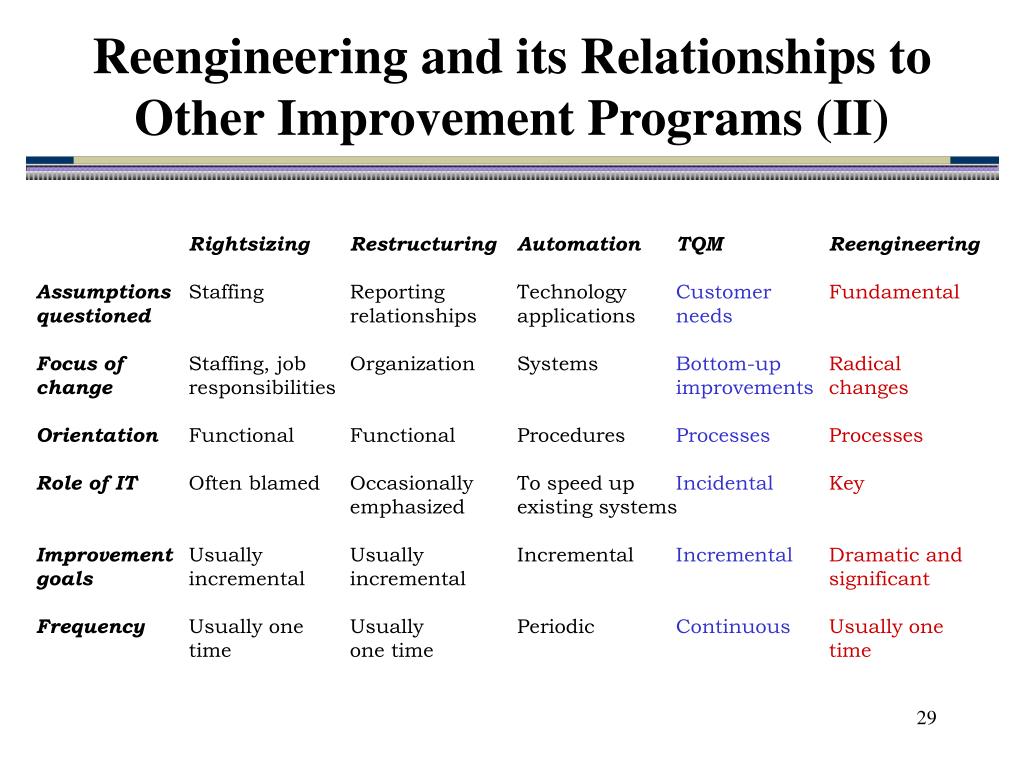 Reengineering and its Relationships to Other Improvement Programs (II)

| | Rightsizing | Restructuring | Automation | TQM | Reengineering |
|---|---|---|---|---|---|
| Assumptions questioned | Staffing | Reporting relationships | Technology applications | Customer needs | Fundamental |
| Focus of change | Staffing, job responsibilities | Organization | Systems | Bottom-up improvements | Radical changes |
| Orientation | Functional | Functional | Procedures | Processes | Processes |
| Role of IT | Often blamed | Occasionally emphasized | To speed up existing systems | Incidental | Key |
| Improvement goals | Usually incremental | Usually incremental | Incremental | Incremental | Dramatic and significant |
| Frequency | Usually one time | Usually one time | Periodic | Continuous | Usually one time |

29